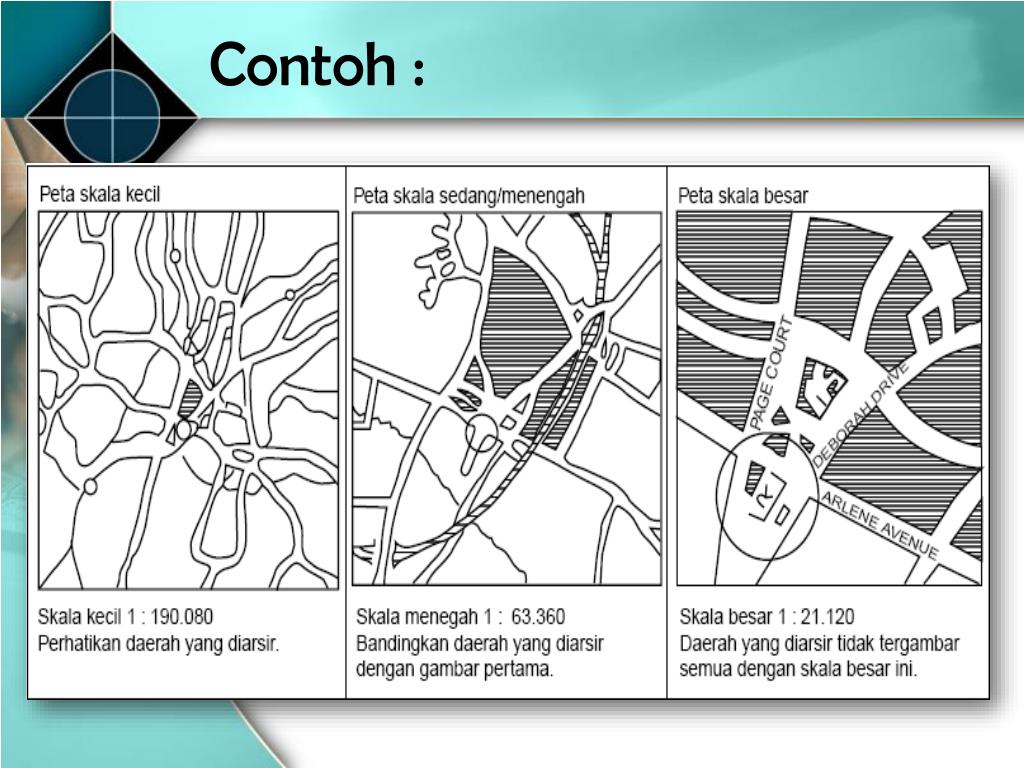 Contoh :

Peta skala kecil

Skala kecil 1 : 190.080
Perhatikan daerah yang diarsir.

Peta skala sedang/menengah

Skala menegah 1 : 63.360
Bandingkan daerah yang diarsir dengan gambar pertama.

Peta skala besar

PAGE COURT
DEBORAH DRIVE
ARLENE AVENUE

Skala besar 1 : 21.120
Daerah yang diarsir tidak tergambar semua dengan skala besar ini.